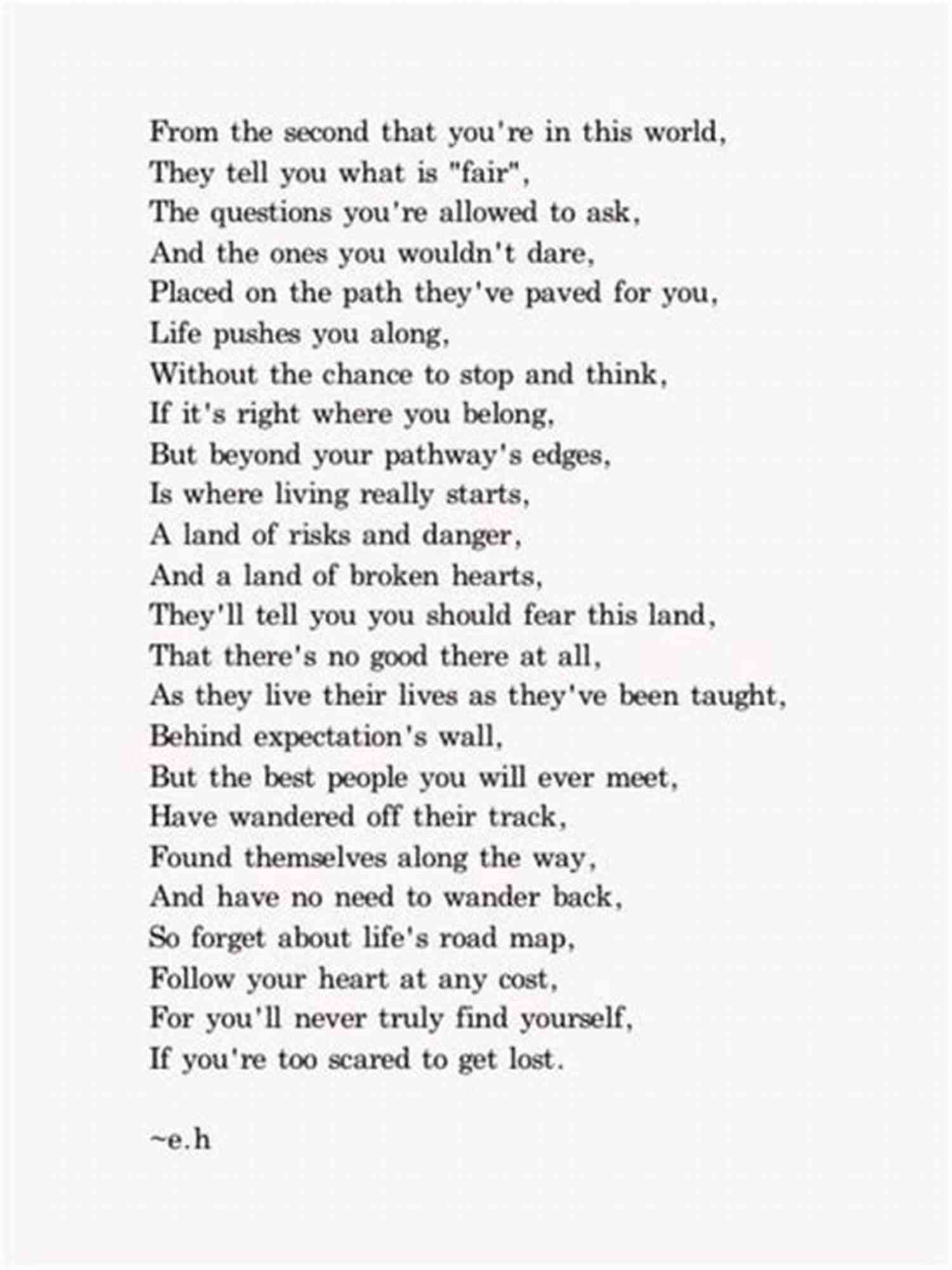 From the second that you're in this world,
They tell you what is "fair",
The questions you're allowed to ask,
And the ones you wouldn't dare,
Placed on the path they've paved for you,
Life pushes you along,
Without the chance to stop and think,
If it's right where you belong,
But beyond your pathway's edges,
Is where living really starts,
A land of risks and danger,
And a land of broken hearts,
They'll tell you you should fear this land,
That there's no good there at all,
As they live their lives as they've been taught,
Behind expectation's wall,
But the best people you will ever meet,
Have wandered off their track,
Found themselves along the way,
And have no need to wander back,
So forget about life's road map,
Follow your heart at any cost,
For you'll never truly find yourself,
If you're too scared to get lost.

~e.h